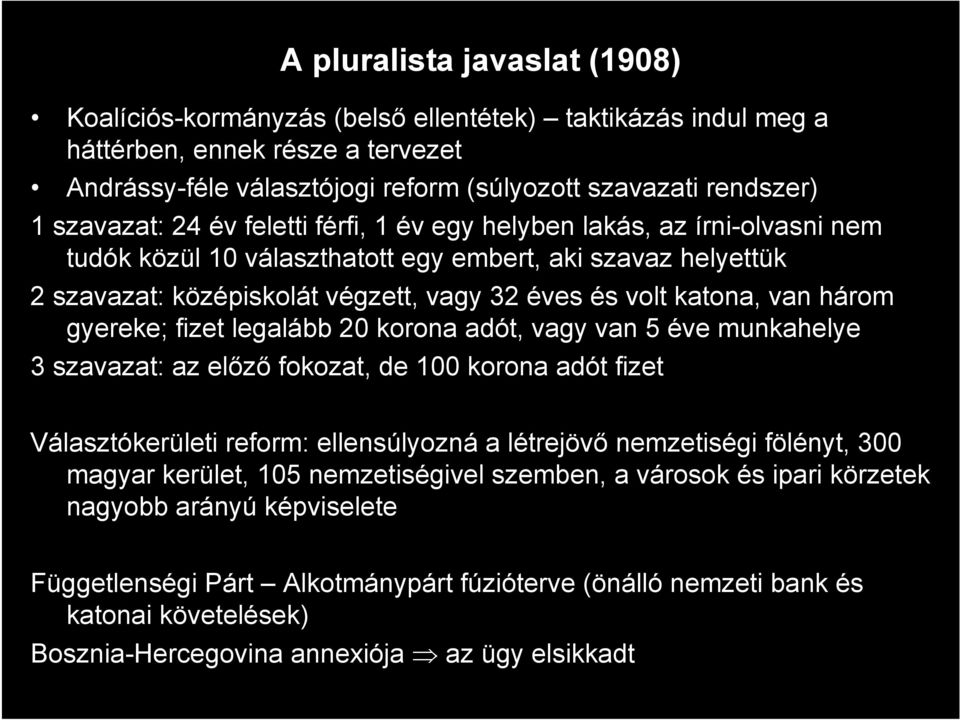 A pluralista javaslat (1908)

• Koalíciós-kormányzás (belső ellentétek) – taktikázás indul meg a háttérben, ennek része a tervezet

• Andrássy-féle választójogi reform (súlyozott szavazati rendszer)

1 szavazat: 24 év feletti férfi, 1 év egy helyben lakás, az írni-olvasni nem tudók közül 10 választhatott egy embert, aki szavaz helyettük

2 szavazat: középiskolát végzett, vagy 32 éves és volt katona, van három gyereke; fizet legalább 20 korona adót, vagy van 5 éve munkahelye

3 szavazat: az előző fokozat, de 100 korona adót fizet

Választókerületi reform: ellensúlyozná a létrejövő nemzetiségi fölényt, 300 magyar kerület, 105 nemzetiségivel szemben, a városok és ipari körzetek nagyobb arányú képviselete

Függetlenségi Párt – Alkotmánypárt fúzióterve (önálló nemzeti bank és katonai követelések)

Bosznia-Hercegovina annexiója $\Rightarrow$ az ügy elsikkadt